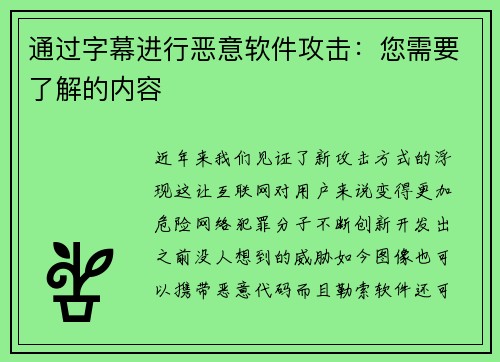 通过字幕进行恶意软件攻击：您需要了解的内容

近年来我们见证了新攻击方式的浮现这让互联网对用户来说变得更加危险网络犯罪分子不断创新开发出之前没人想到的威胁如今图像也可以携带恶意代码而且勒索软件还可